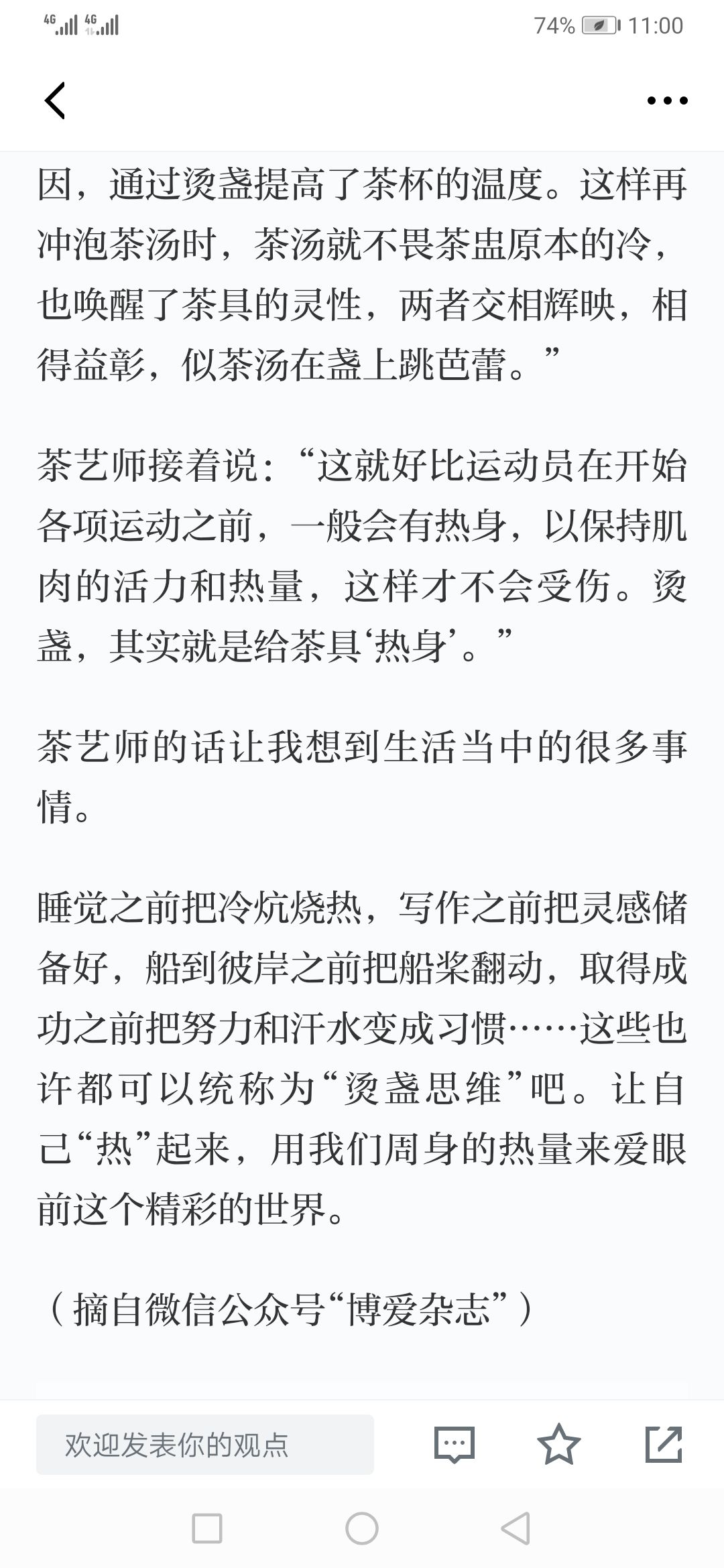 4G 4G 74% 11:00

因，通过烫盏提高了茶杯的温度。这样再冲泡茶汤时，茶汤就不畏茶盅原本的冷，也唤醒了茶具的灵性，两者交相辉映，相得益彰，似茶汤在盏上跳芭蕾。”

茶艺师接着说：“这就好比运动员在开始各项运动之前，一般会有热身，以保持肌肉的活力和热量，这样才不会受伤。烫盏，其实就是给茶具‘热身’。”

茶艺师的话让我想到生活当中的很多事情。

睡觉之前把冷炕烧热，写作之前把灵感储备好，船到彼岸之前把船桨翻动，取得成功之前把努力和汗水变成习惯……这些也许都可以统称为“烫盏思维”吧。让自己“热”起来，用我们周身的热量来爱眼前这个精彩的世界。

（摘自微信公众号“博爱杂志”）

欢迎发表你的观点